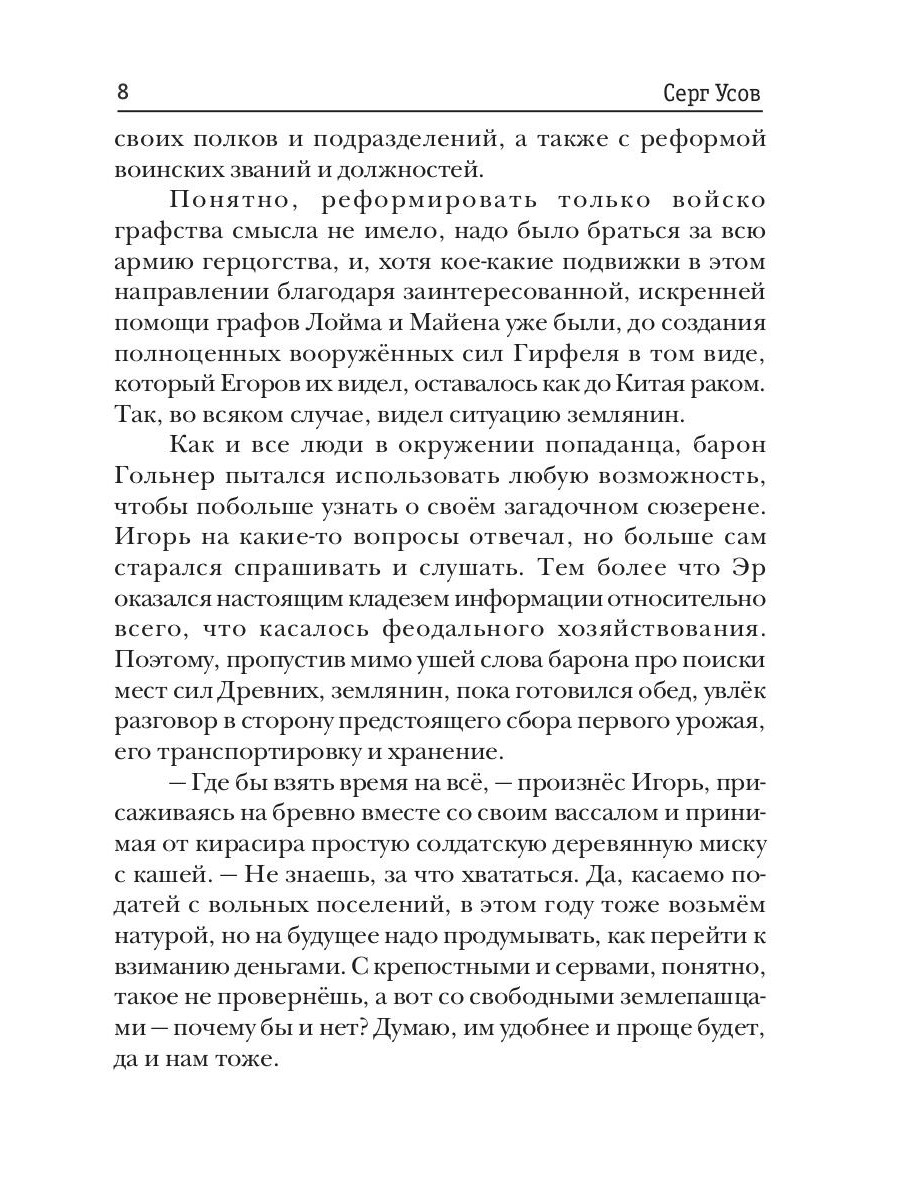 8 Серг Усов

своих полков и подразделений, а также с реформой воинских званий и должностей.

Понятно, реформировать только войско графства смысла не имело, надо было браться за всю армию герцогства, и, хотя кое-какие подвижки в этом направлении благодаря заинтересованной, искренней помощи графов Лойма и Майена уже были, до создания полноценных вооружённых сил Гирфеля в том виде, который Егоров их видел, оставалось как до Китая раком. Так, во всяком случае, видел ситуацию землянин.

Как и все люди в окружении попаданца, барон Гольнер пытался использовать любую возможность, чтобы побольше узнать о своём загадочном сюзерене. Игорь на какие-то вопросы отвечал, но больше сам старался спрашивать и слушать. Тем более что Эр оказался настоящим кладезем информации относительно всего, что касалось феодального хозяйствования. Поэтому, пропустив мимо ушей слова барона про поиски мест сил Древних, землянин, пока готовился обед, увлёк разговор в сторону предстоящего сбора первого урожая, его транспортировку и хранение.

— Где бы взять время на всё, — произнёс Игорь, присаживаясь на бревно вместе со своим вассалом и принимая от кирасира простую солдатскую деревянную миску с кашей. — Не знаешь, за что хвататься. Да, касаемо податей с вольных поселений, в этом году тоже возьмём натурой, но на будущее надо продумывать, как перейти к взиманию деньгами. С крепостными и сервами, понятно, такое не провернёшь, а вот со свободными землепашцами — почему бы и нет? Думаю, им удобнее и проще будет, да и нам тоже.